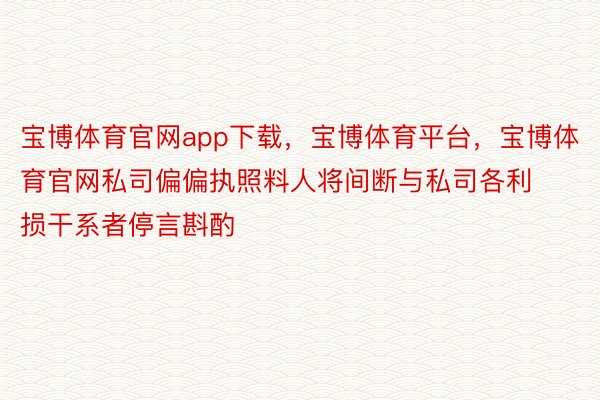 宝博体育官网app下载，宝博体育平台，宝博体育官网私司偏偏执照料人将间断与私司各利损干系者停言斟酌